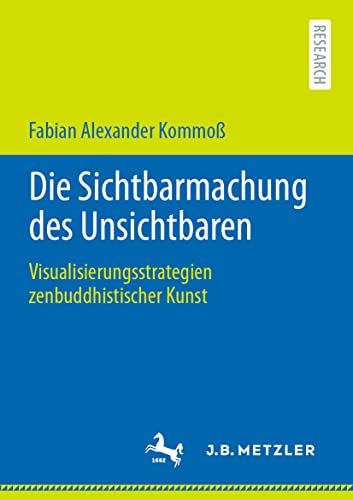 RESEARCH

Fabian Alexander Kommoß

Die Sichtbarmachung des Unsichtbaren

Visualisierungsstrategien zenbuddhistischer Kunst

1682

J.B. METZLER